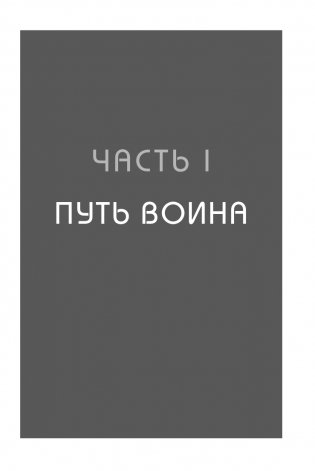 ЧАСТЬ I

ПУТЬ ВОИНА